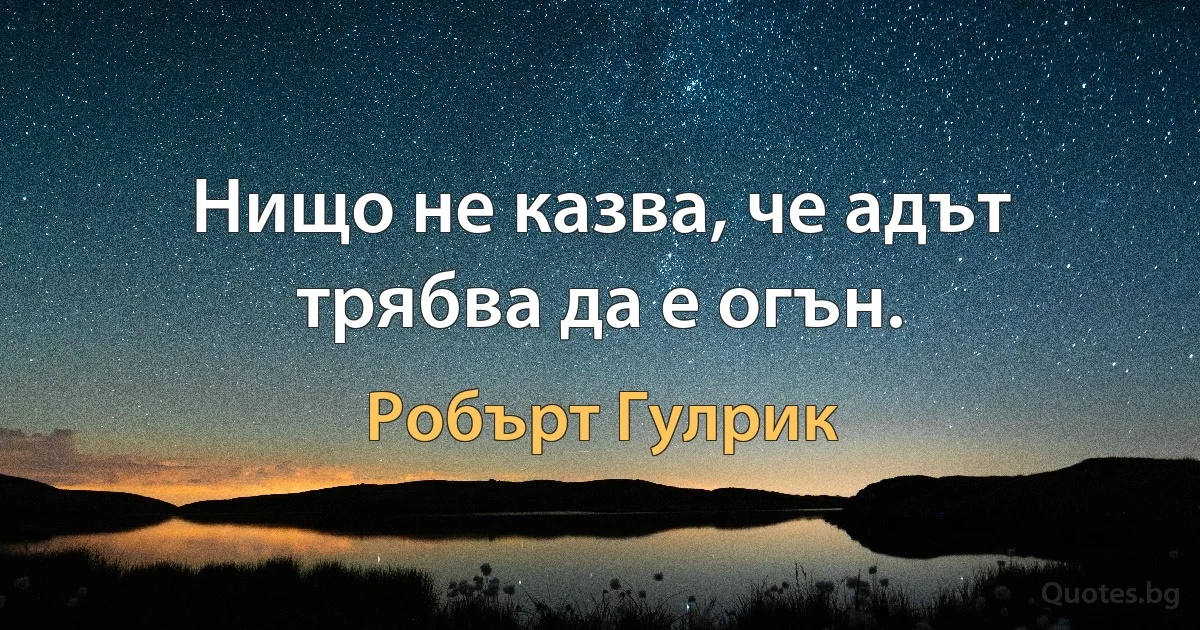 Нищо не казва, че адът трябва да е огън.

Робърт Гулрик

Quotes.bg